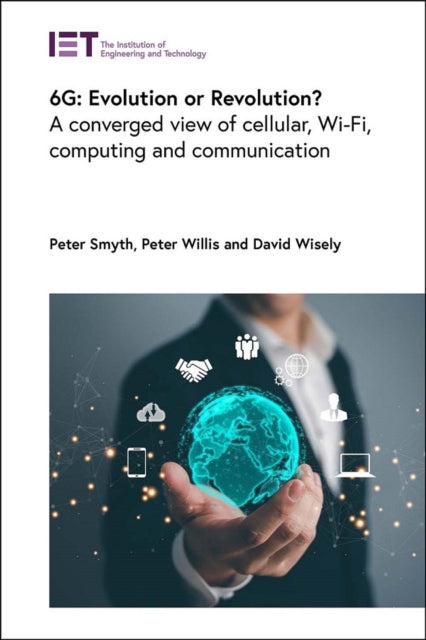 IET The Institution of Engineering and Technology

6G: Evolution or Revolution?
A converged view of cellular, Wi-Fi, computing and communication

Peter Smyth, Peter Willis and David Wisely